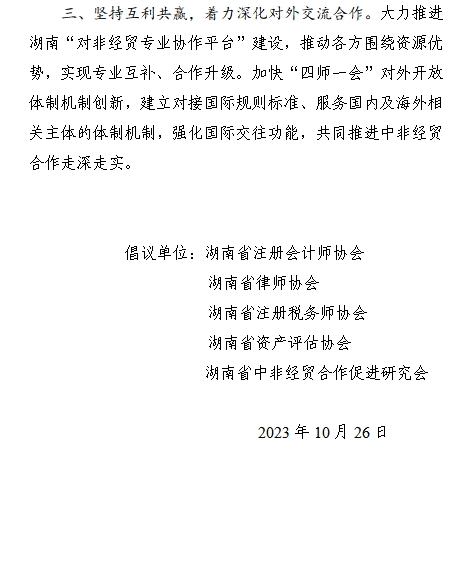 三、坚持互利共赢，着力深化对外交流合作。大力推进湖南“对非经贸专业协作平台”建设，推动各方围绕资源优势，实现专业互补、合作升级。加快“四师一会”对外开放体制机制创新，建立对接国际规则标准、服务国内及海外相关主体的体制机制，强化国际交往功能，共同推进中非经贸合作走深走实。

倡议单位：湖南省注册会计师协会
湖南省律师协会
湖南省注册税务师协会
湖南省资产评估协会
湖南省中非经贸合作促进研究会

2023 年 10 月 26 日